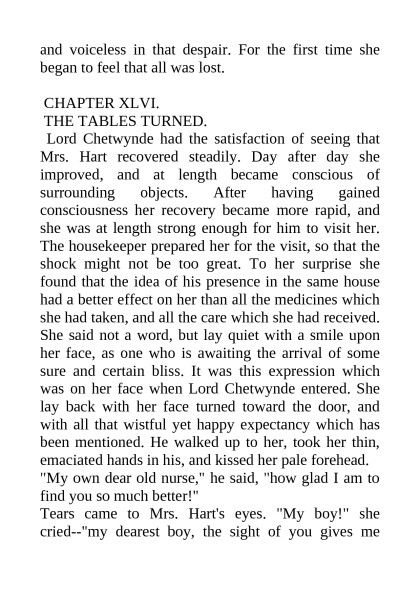 and voiceless in that despair. For the first time she began to feel that all was lost.

CHAPTER XLVI.

THE TABLES TURNED.

Lord Chetwynde had the satisfaction of seeing that Mrs. Hart recovered steadily. Day after day she improved, and at length became conscious of surrounding objects. After having gained consciousness her recovery became more rapid, and she was at length strong enough for him to visit her. The housekeeper prepared her for the visit, so that the shock might not be too great. To her surprise she found that the idea of his presence in the same house had a better effect on her than all the medicines which she had taken, and all the care which she had received. She said not a word, but lay quiet with a smile upon her face, as one who is awaiting the arrival of some sure and certain bliss. It was this expression which was on her face when Lord Chetwynde entered. She lay back with her face turned toward the door, and with all that wistful yet happy expectancy which has been mentioned. He walked up to her, took her thin, emaciated hands in his, and kissed her pale forehead.

"My own dear old nurse," he said, "how glad I am to find you so much better!"

Tears came to Mrs. Hart's eyes. "My boy!" she cried--"my dearest boy, the sight of you gives me